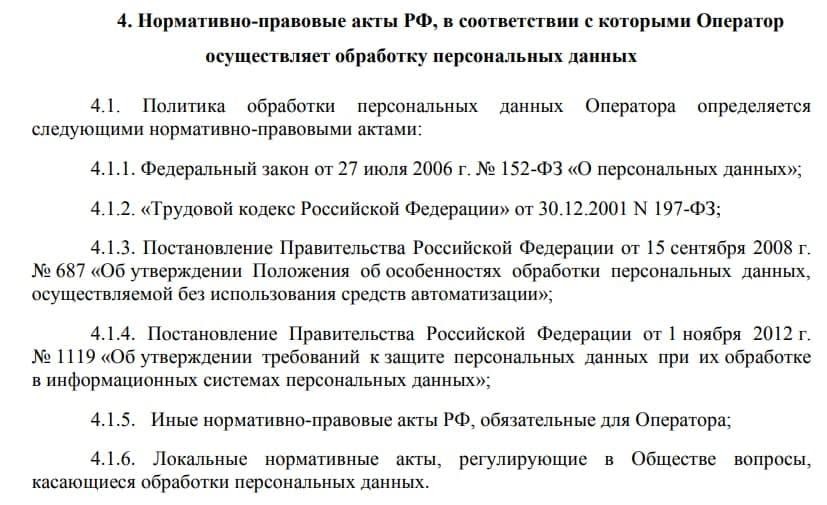 4. Нормативно-правовые акты РФ, в соответствии с которыми Оператор осуществляет обработку персональных данных

4.1. Политика обработки персональных данных Оператора определяется следующими нормативно-правовыми актами:

4.1.1. Федеральный закон от 27 июля 2006 г. № 152-ФЗ «О персональных данных»;

4.1.2. «Трудовой кодекс Российской Федерации» от 30.12.2001 N 197-ФЗ;

4.1.3. Постановление Правительства Российской Федерации от 15 сентября 2008 г. № 687 «Об утверждении Положения об особенностях обработки персональных данных, осуществляемой без использования средств автоматизации»;

4.1.4. Постановление Правительства Российской Федерации от 1 ноября 2012 г. № 1119 «Об утверждении требований к защите персональных данных при их обработке в информационных системах персональных данных»;

4.1.5. Иные нормативно-правовые акты РФ, обязательные для Оператора;

4.1.6. Локальные нормативные акты, регулирующие в Обществе вопросы, касающиеся обработки персональных данных.